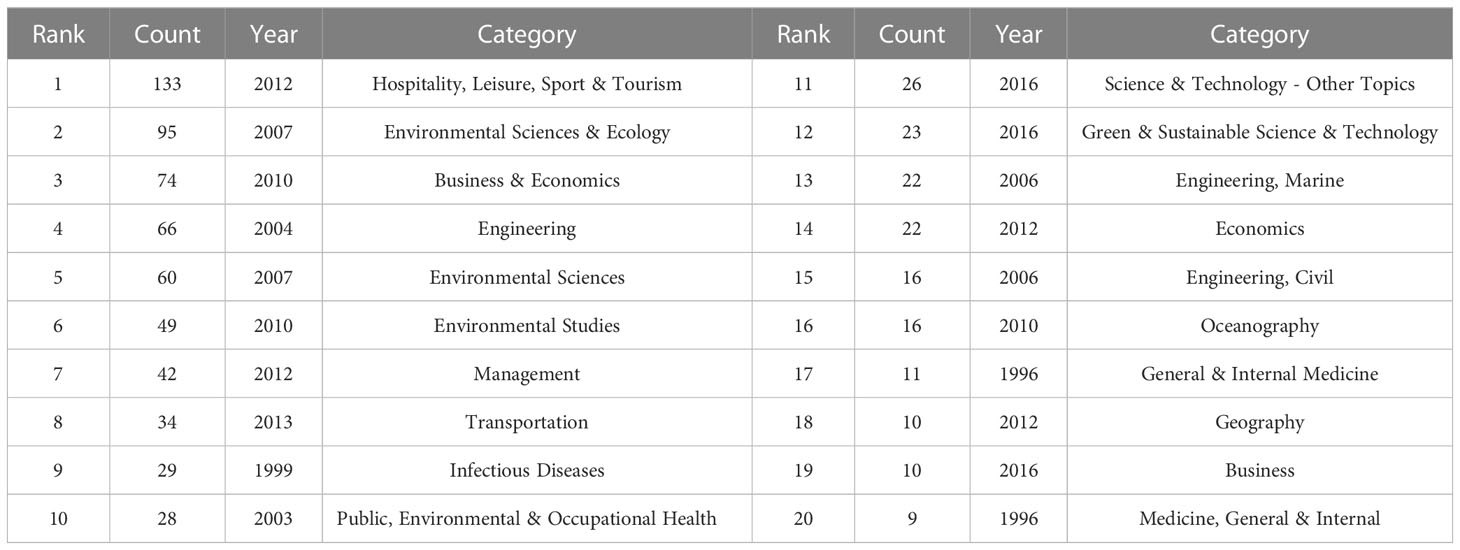 | Rank | Count | Year | Category | Rank | Count | Year | Category |
|---|---|---|---|---|---|---|---|
| 1 | 133 | 2012 | Hospitality, Leisure, Sport & Tourism | 11 | 26 | 2016 | Science & Technology - Other Topics |
| 2 | 95 | 2007 | Environmental Sciences & Ecology | 12 | 23 | 2016 | Green & Sustainable Science & Technology |
| 3 | 74 | 2010 | Business & Economics | 13 | 22 | 2006 | Engineering, Marine |
| 4 | 66 | 2004 | Engineering | 14 | 22 | 2012 | Economics |
| 5 | 60 | 2007 | Environmental Sciences | 15 | 16 | 2006 | Engineering, Civil |
| 6 | 49 | 2010 | Environmental Studies | 16 | 16 | 2010 | Oceanography |
| 7 | 42 | 2012 | Management | 17 | 11 | 1996 | General & Internal Medicine |
| 8 | 34 | 2013 | Transportation | 18 | 10 | 2012 | Geography |
| 9 | 29 | 1999 | Infectious Diseases | 19 | 10 | 2016 | Business |
| 10 | 28 | 2003 | Public, Environmental & Occupational Health | 20 | 9 | 1996 | Medicine, General & Internal |